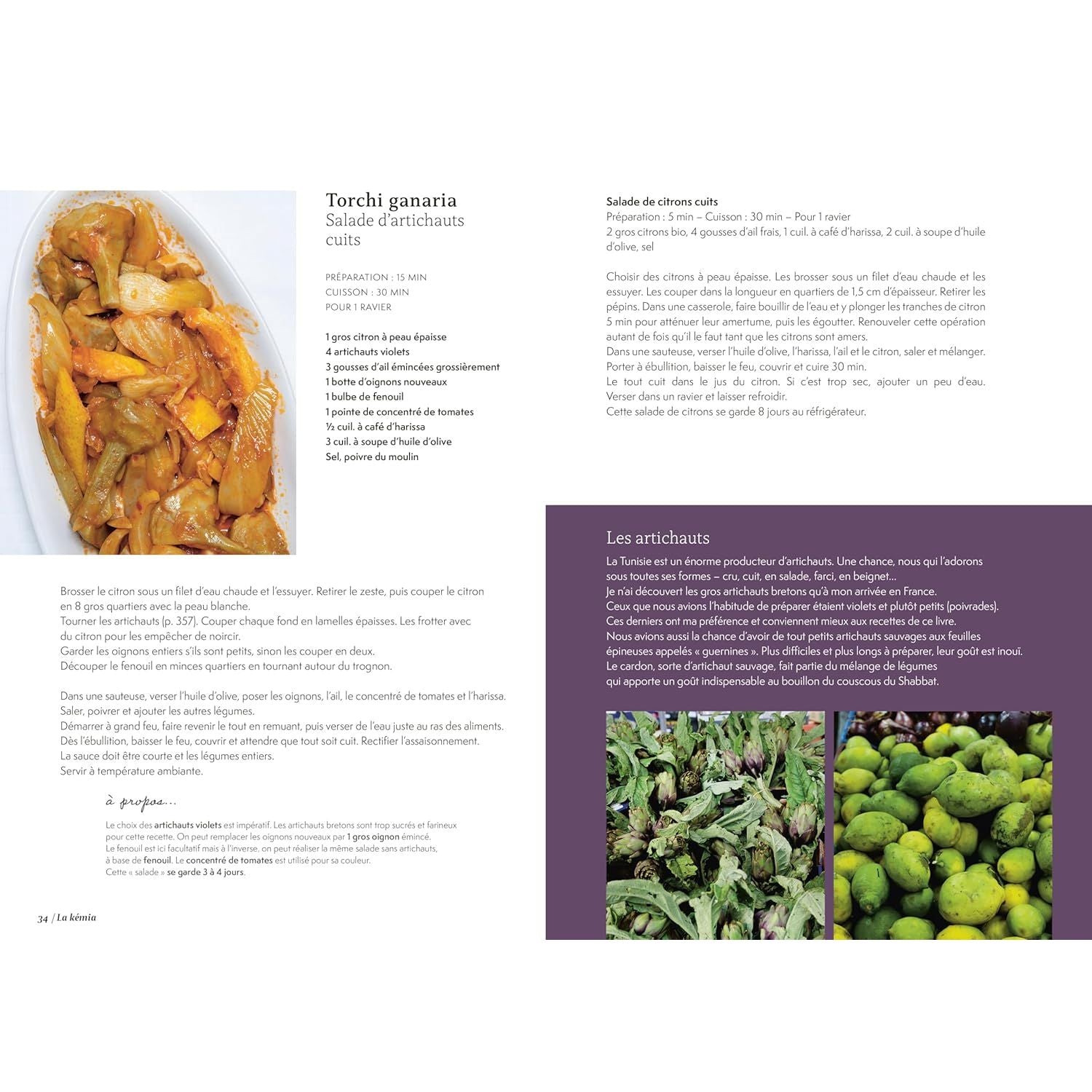 Torchi ganaria
Salade d'artichauts cuits

PRÉPARATION : 15 MIN
CUISSON : 30 MIN
POUR 1 RAVIER

1 gros citron à peau épaisse
4 artichauts violets
3 gousses d'ail émincées grossièrement
1 botte d'oignons nouveaux
1 bulbe de fenouil
1 pointe de concentré de tomates
½ cuil. à café d'harissa
3 cuil. à soupe d'huile d'olive
Sel, poivre du moulin

Brosser le citron sous un filet d'eau chaude et l'essuyer. Retirer le zeste, puis couper le citron en 8 gros quartiers avec la peau blanche.
Tourner les artichauts (p. 357). Couper chaque fond en lamelles épaisses. Les frotter avec du citron pour les empêcher de noircir.
Garder les oignons entiers s'ils sont petits, sinon les couper en deux.
Découper le fenouil en minces quartiers en tournant autour du trognon.

Dans une sauteuse, verser l'huile d'olive, poser les oignons, l'ail, le concentré de tomates et l'harissa. Saler, poivrer et ajouter les autres légumes.
Démarrer à grand feu, faire revenir le tout en remuant, puis verser de l'eau juste au ras des aliments.
Dès l'ébullition, baisser le feu, couvrir et attendre que tout soit cuit. Rectifier l'assaisonnement.
La sauce doit être courte et les légumes entiers.
Servir à température ambiante.

à propos...

Le choix des artichauts violets est impératif. Les artichauts bretons sont trop sucrés et farineux pour cette recette. On peut remplacer les oignons nouveaux par 1 gros oignon émincé.
Le fenouil est ici facultatif mais à l'inverse, on peut réaliser la même salade sans artichauts, à base de fenouil. Le concentré de tomates est utilisé pour sa couleur.
Cette « salade » se garde 3 à 4 jours.

34 / La kémia

Salade de citrons cuits
Préparation : 5 min – Cuisson : 30 min – Pour 1 ravier
2 gros citrons bio, 4 gousses d'ail frais, 1 cuil. à café d'harissa, 2 cuil. à soupe d'huile d'olive, sel

Choisir des citrons à peau épaisse. Les brosser sous un filet d'eau chaude et les essuyer. Les couper dans la longueur en quartiers de 1,5 cm d'épaisseur. Retirer les pépins. Dans une casserole, faire bouillir de l'eau et y plonger les tranches de citron 5 min pour atténuer leur amertume, puis les égoutter. Renouveler cette opération autant de fois qu'il le faut tant que les citrons sont amers.
Dans une sauteuse, verser l'huile d'olive, l'harissa, l'ail et le citron, saler et mélanger. Porter à ébullition, baisser le feu, couvrir et cuire 30 min.
Le tout cuit dans le jus du citron. Si c'est trop sec, ajouter un peu d'eau. Verser dans un ravier et laisser refroidir.
Cette salade de citrons se garde 8 jours au réfrigérateur.

Les artichauts
La Tunisie est un énorme producteur d'artichauts. Une chance, nous qui l'adorons sous toutes ses formes – cru, cuit, en salade, farci, en beignet...
Je n'ai découvert les gros artichauts bretons qu'à mon arrivée en France.
Ceux que nous avions l'habitude de préparer étaient violets et plutôt petits (poivrades).
Ces derniers ont ma préférence et conviennent mieux aux recettes de ce livre.
Nous avions aussi la chance d'avoir de tout petits artichauts sauvages aux feuilles épineuses appelés « guernines ». Plus difficiles et plus longs à préparer, leur goût est inouï.
Le cardon, sorte d'artichaut sauvage, fait partie du mélange de légumes qui apporte un goût indispensable au bouillon du couscous du Shabbat.